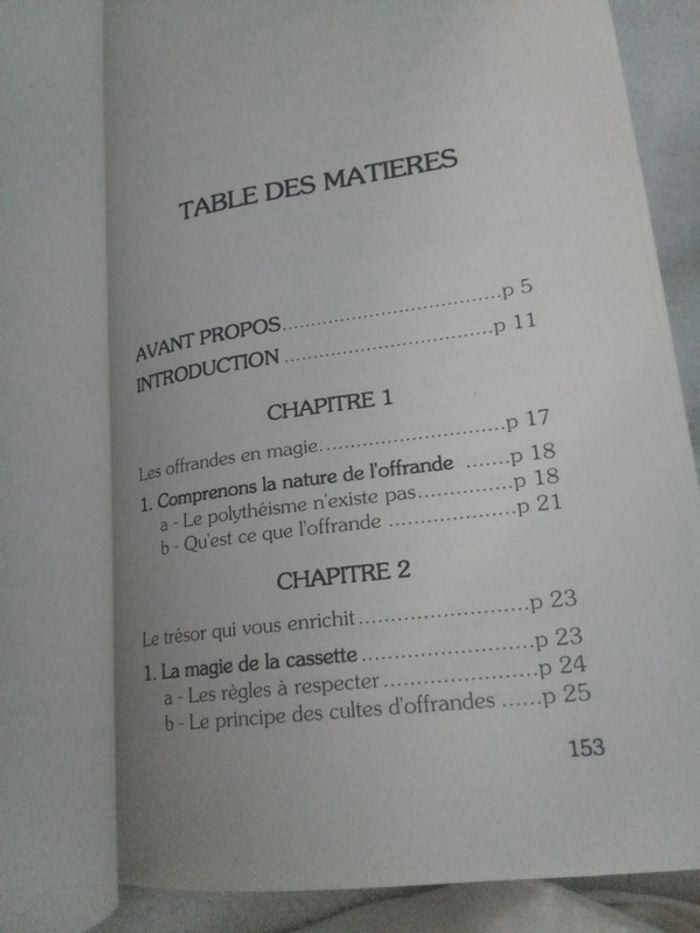 TABLE DES MATIERES

AVANT PROPOS p 5
INTRODUCTION p 11

CHAPITRE 1

Les offrandes en magie p 17
1. Comprenons la nature de l'offrande p 18
a - Le polythéisme n'existe pas p 18
b - Qu'est ce que l'offrande p 21

CHAPITRE 2

Le trésor qui vous enrichit p 23
1. La magie de la cassette p 23
a - Les règles à respecter p 24
b - Le principe des cultes d'offrandes p 25

153